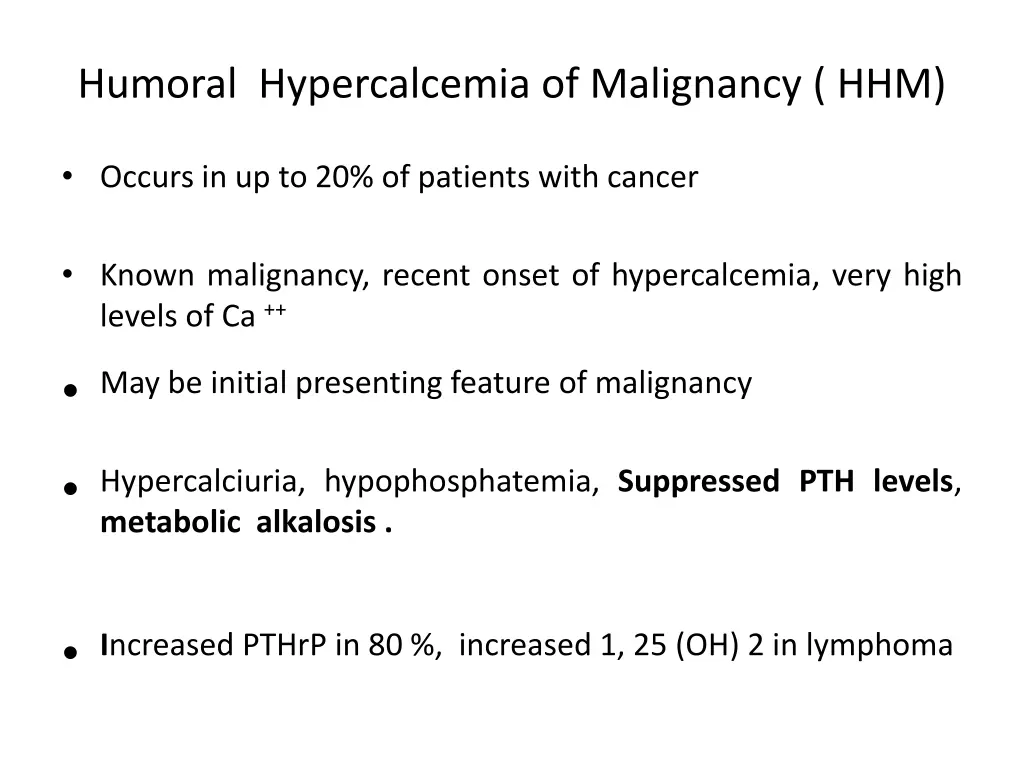 Humoral Hypercalcemia of Malignancy ( HHM)

• Occurs in up to 20% of patients with cancer

• Known malignancy, recent onset of hypercalcemia, very high levels of Ca $^{++}$

• May be initial presenting feature of malignancy

• Hypercalciuria, hypophosphatemia, **Suppressed PTH levels**, **metabolic alkalosis .**

• **I**ncreased PTHrP in 80 %, increased 1, 25 (OH) 2 in lymphoma